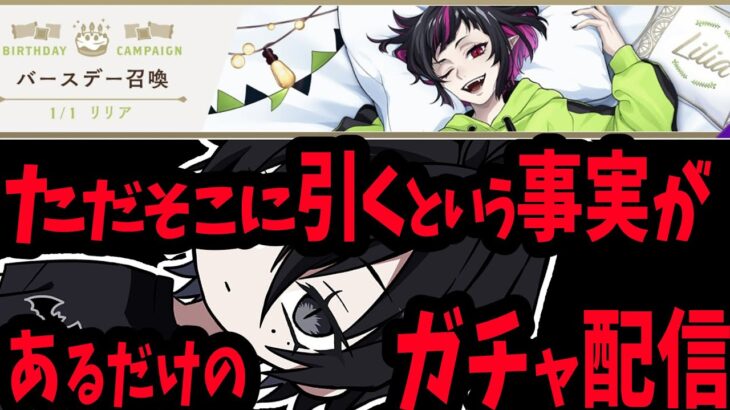 BIRTHDAY CAMPAIGN
バースデー召喚
1/1 リリア

Lilia

ただそこに引くという事実が
あるだけの
ガチャ配信